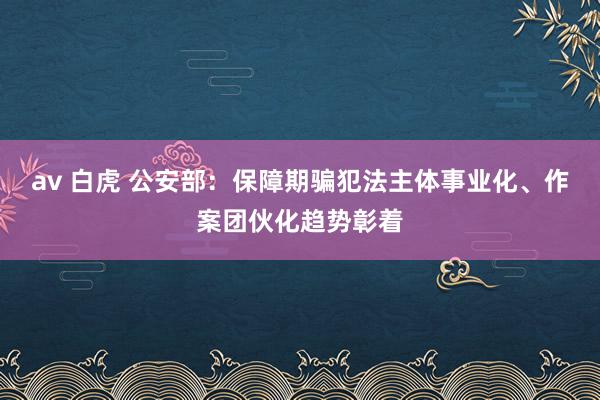 av 白虎 公安部：保障期骗犯法主体事业化、作案团伙化趋势彰着